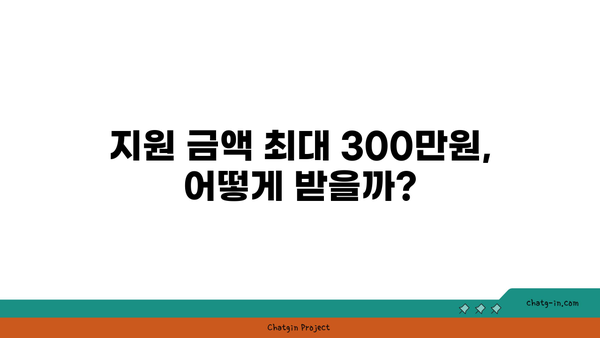 지원 금액 최대 300만원,
어떻게 받을까?

chatg-in.com

Chatgin Project